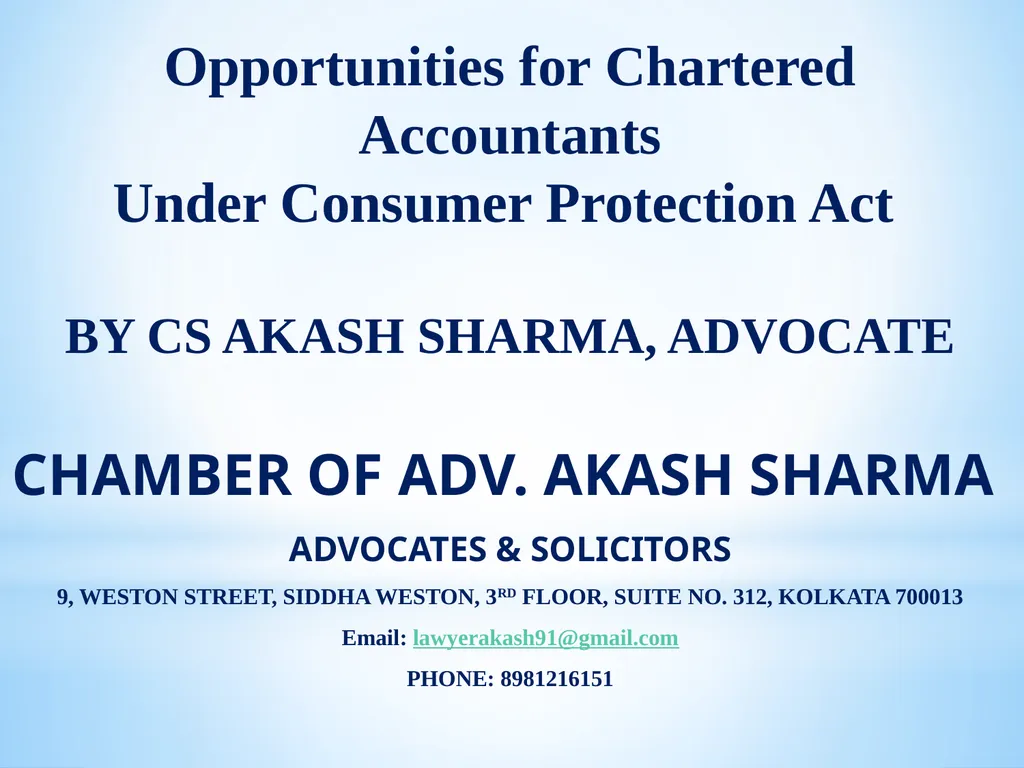 Opportunities for Chartered Accountants
Under Consumer Protection Act

BY CS AKASH SHARMA, ADVOCATE

CHAMBER OF ADV. AKASH SHARMA

ADVOCATES & SOLICITORS

9, WESTON STREET, SIDDHA WESTON, 3RD FLOOR, SUITE NO. 312, KOLKATA 700013

Email: lawyerakash91@gmail.com

PHONE: 8981216151